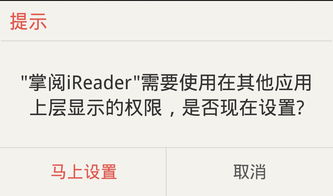 提示

"掌阅iReader"需要使用在其他应用上层显示的权限，是否现在设置?

马上设置

取消